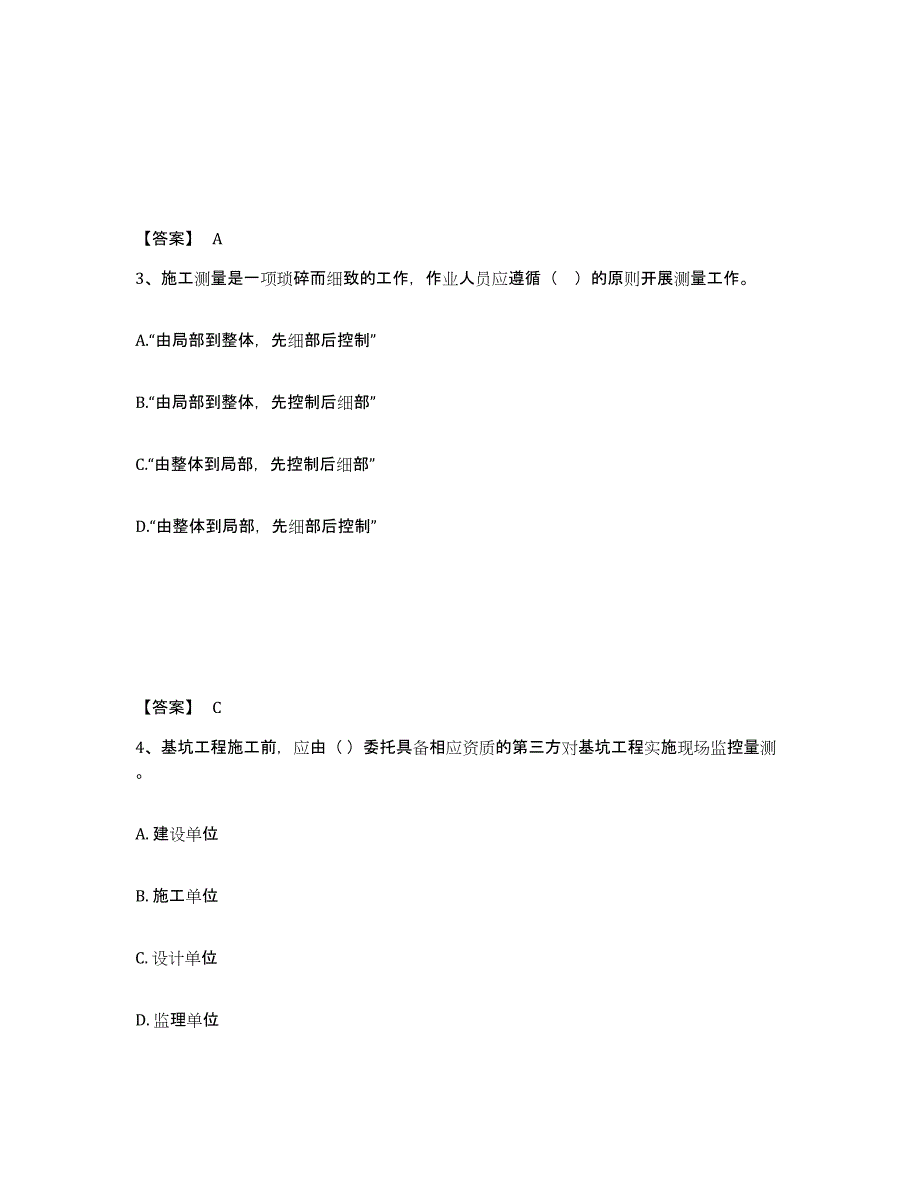 【答案】 A

3、施工测量是一项琐碎而细致的工作，作业人员应遵循（ ）的原则开展测量工作。

A.“由局部到整体，先细部后控制”

B.“由局部到整体，先控制后细部”

C.“由整体到局部，先控制后细部”

D.“由整体到局部，先细部后控制”

【答案】 C

4、基坑工程施工前，应由（ ）委托具备相应资质的第三方对基坑工程实施现场监控量测。

A. 建设单位

B. 施工单位

C. 设计单位

D. 监理单位